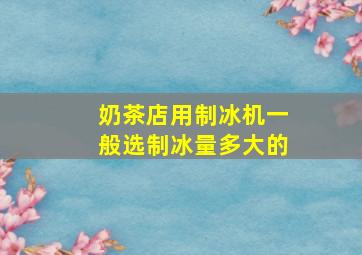 奶茶店用制冰机一般选制冰量多大的